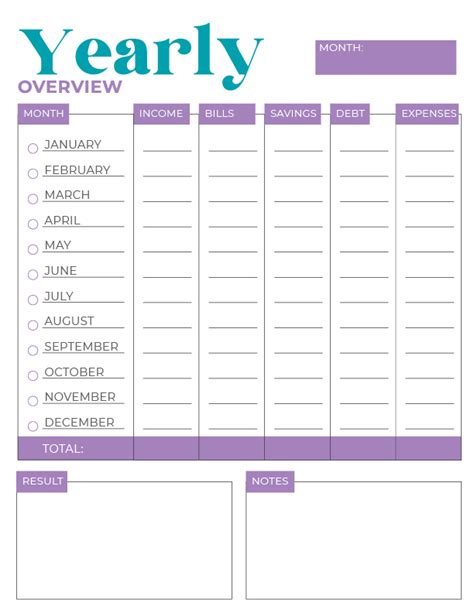 Yearly
OVERVIEW

MONTH:

| MONTH | INCOME | BILLS | SAVINGS | DEBT | EXPENSES |
|---|---|---|---|---|---|
| JANUARY | | | | | |
| FEBRUARY | | | | | |
| MARCH | | | | | |
| APRIL | | | | | |
| MAY | | | | | |
| JUNE | | | | | |
| JULY | | | | | |
| AUGUST | | | | | |
| SEPTEMBER | | | | | |
| OCTOBER | | | | | |
| NOVEMBER | | | | | |
| DECEMBER | | | | | |
| TOTAL: | | | | | |

RESULT

NOTES